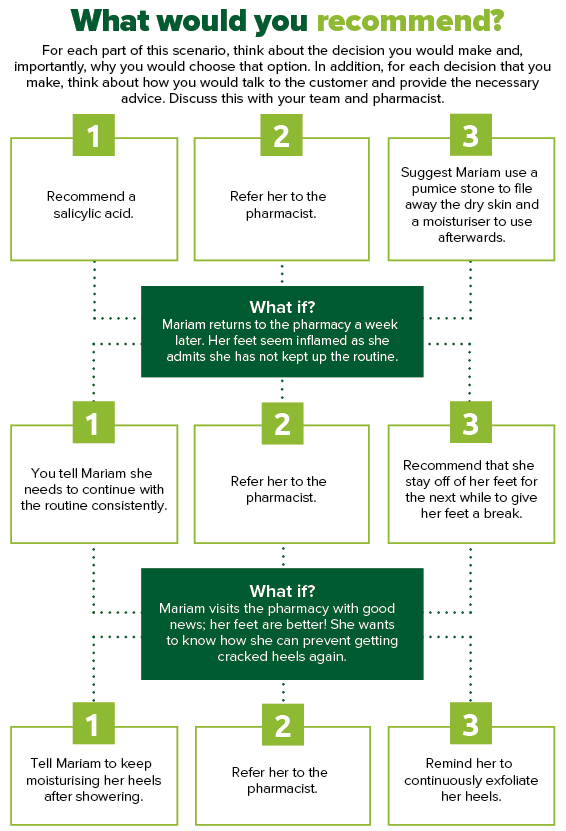 What would you recommend?

For each part of this scenario, think about the decision you would make and, importantly, why you would choose that option. In addition, for each decision that you make, think about how you would talk to the customer and provide the necessary advice. Discuss this with your team and pharmacist.

1

Recommend a salicylic acid.

2

Refer her to the pharmacist.

3

Suggest Mariam use a pumice stone to file away the dry skin and a moisturiser to use afterwards.

What if?
Mariam returns to the pharmacy a week later. Her feet seem inflamed as she admits she has not kept up the routine.

1

You tell Mariam she needs to continue with the routine consistently.

2

Refer her to the pharmacist.

3

Recommend that she stay off of her feet for the next while to give her feet a break.

What if?
Mariam visits the pharmacy with good news; her feet are better! She wants to know how she can prevent getting cracked heels again.

1

Tell Mariam to keep moisturising her heels after showering.

2

Refer her to the pharmacist.

3

Remind her to continuously exfoliate her heels.